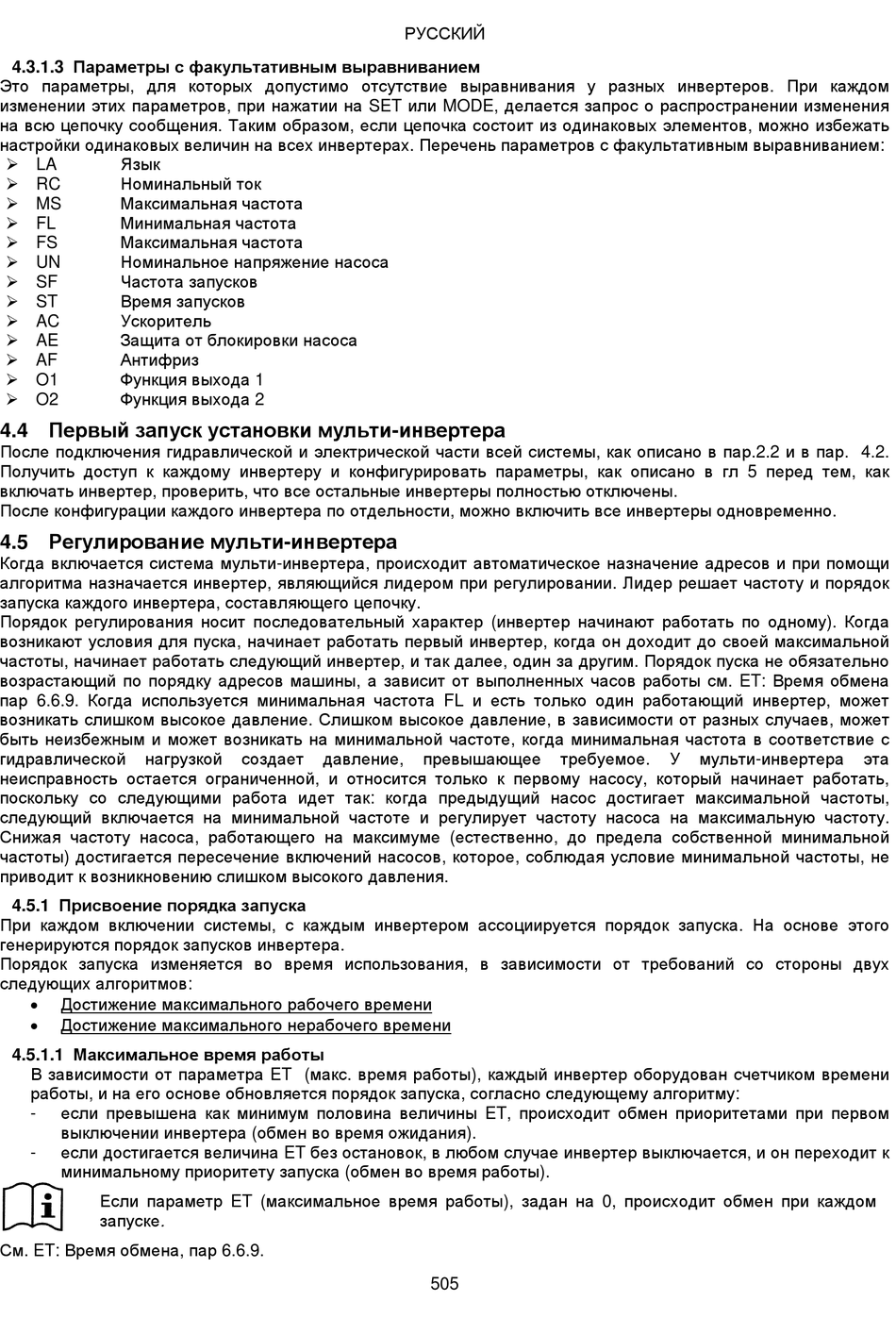 РУССКИЙ

4.3.1.3 Параметры с факультативным выравниванием
Это параметры, для которых допустимо отсутствие выравнивания у разных инвертеров. При каждом изменении этих параметров, при нажатии на SET или MODE, делается запрос о распространении изменения на всю цепочку сообщения. Таким образом, если цепочка состоит из одинаковых элементов, можно избежать настройки одинаковых величин на всех инвертерах. Перечень параметров с факультативным выравниванием:
➢ LA Язык
➢ RC Номинальный ток
➢ MS Максимальная частота
➢ FL Минимальная частота
➢ FS Максимальная частота
➢ UN Номинальное напряжение насоса
➢ SF Частота запусков
➢ ST Время запусков
➢ AC Ускоритель
➢ AE Защита от блокировки насоса
➢ AF Антифриз
➢ O1 Функция выхода 1
➢ O2 Функция выхода 2

4.4 Первый запуск установки мульти-инвертера
После подключения гидравлической и электрической части всей системы, как описано в пар.2.2 и в пар. 4.2. Получить доступ к каждому инвертеру и конфигурировать параметры, как описано в гл 5 перед тем, как включать инвертер, проверить, что все остальные инвертеры полностью отключены.
После конфигурации каждого инвертера по отдельности, можно включить все инвертеры одновременно.

4.5 Регулирование мульти-инвертера
Когда включается система мульти-инвертера, происходит автоматическое назначение адресов и при помощи алгоритма назначается инвертер, являющийся лидером при регулировании. Лидер решает частоту и порядок запуска каждого инвертера, составляющего цепочку.
Порядок регулирования носит последовательный характер (инвертер начинают работать по одному). Когда возникают условия для пуска, начинает работать первый инвертер, когда он доходит до своей максимальной частоты, начинает работать следующий инвертер, и так далее, один за другим. Порядок пуска не обязательно возрастающий по порядку адресов машины, а зависит от выполненных часов работы см. ET: Время обмена пар 6.6.9. Когда используется минимальная частота FL и есть только один работающий инвертер, может возникать слишком высокое давление. Слишком высокое давление, в зависимости от разных случаев, может быть неизбежным и может возникать на минимальной частоте, когда минимальная частота в соответствие с гидравлической нагрузкой создает давление, превышающее требуемое. У мульти-инвертера эта неисправность остается ограниченной, и относится только к первому насосу, который начинает работать, поскольку со следующими работа идет так: когда предыдущий насос достигает максимальной частоты, следующий включается на минимальной частоте и регулирует частоту насоса на максимальную частоту. Снижая частоту насоса, работающего на максимуме (естественно, до предела собственной минимальной частоты) достигается пересечение включений насосов, которое, соблюдая условие минимальной частоты, не приводит к возникновению слишком высокого давления.

4.5.1 Присвоение порядка запуска
При каждом включении системы, с каждым инвертером ассоциируется порядок запуска. На основе этого генерируются порядок запусков инвертера.
Порядок запуска изменяется во время использования, в зависимости от требований со стороны двух следующих алгоритмов:
• Достижение максимального рабочего времени
• Достижение максимального нерабочего времени

4.5.1.1 Максимальное время работы
В зависимости от параметра ET (макс. время работы), каждый инвертер оборудован счетчиком времени работы, и на его основе обновляется порядок запуска, согласно следующему алгоритму:
- если превышена как минимум половина величины ET, происходит обмен приоритетами при первом выключении инвертера (обмен во время ожидания).
- если достигается величина ET без остановок, в любом случае инвертер выключается, и он переходит к минимальному приоритету запуска (обмен во время работы).

Если параметр ET (максимальное время работы), задан на 0, происходит обмен при каждом запуске.

См. ET: Время обмена, пар 6.6.9.

505